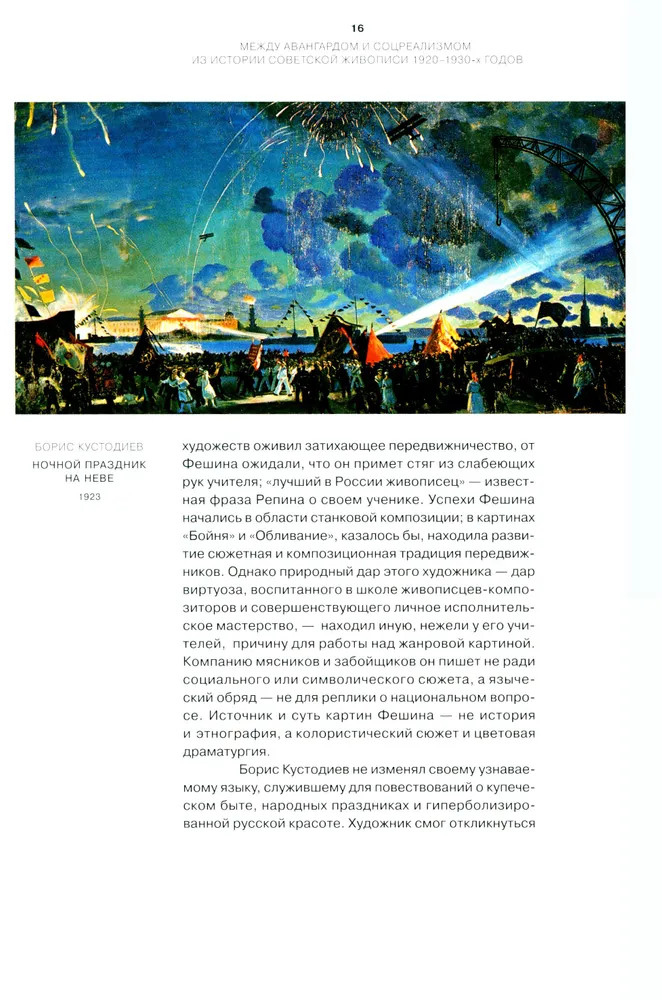 16

МЕЖДУ АВАНГАРДОМ И СОЦРЕАЛИЗМОМ
ИЗ ИСТОРИИ СОВЕТСКОЙ ЖИВОПИСИ 1920–1930-х ГОДОВ

БОРИС КУСТОДИЕВ
НОЧНОЙ ПРАЗДНИК НА НЕВЕ
1923

художеств оживил затихающее передвижничество, от Фешина ожидали, что он примет стяг из слабеющих рук учителя; «лучший в России живописец» — известная фраза Репина о своем ученике. Успехи Фешина начались в области станковой композиции; в картинах «Бойня» и «Обливание», казалось бы, находила развитие сюжетная и композиционная традиция передвижников. Однако природный дар этого художника — дар виртуоза, воспитанного в школе живописцев-композиторов и совершенствующего личное исполнительское мастерство, — находил иную, нежели у его учителей, причину для работы над жанровой картиной. Компанию мясников и забойщиков он пишет не ради социального или символического сюжета, а языческий обряд — не для реплики о национальном вопросе. Источник и суть картин Фешина — не история и этнография, а колористический сюжет и цветовая драматургия.

Борис Кустодиев не изменял своему узнаваемому языку, служившему для повествований о купеческом быте, народных праздниках и гиперболизированной русской красоте. Художник смог откликнуться